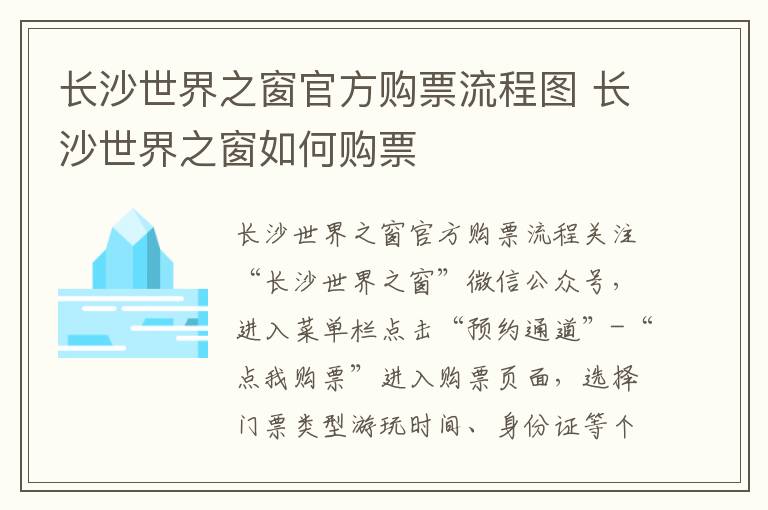 长沙世界之窗官方购票流程图 长沙世界之窗如何购票

长沙世界之窗官方购票流程关注“长沙世界之窗”微信公众号，进入菜单栏点击“预约通道”-“点我购票”进入购票页面，选择门票类型游玩时间、身份证等个